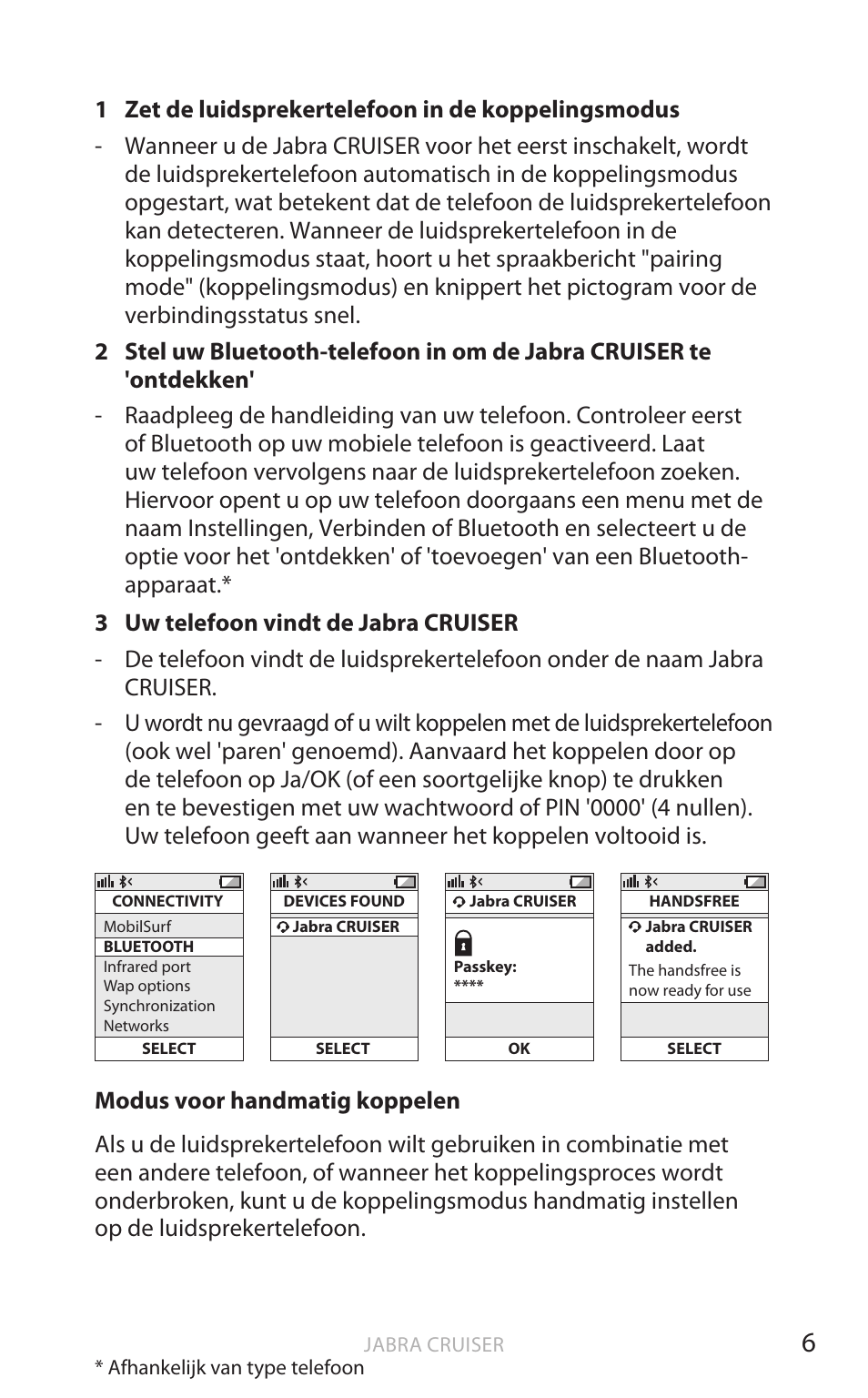 1 Zet de luidsprekertelefoon in de koppelingsmodus

- Wanneer u de Jabra CRUISER voor het eerst inschakelt, wordt de luidsprekertelefoon automatisch in de koppelingsmodus opgestart, wat betekent dat de telefoon de luidsprekertelefoon kan detecteren. Wanneer de luidsprekertelefoon in de koppelingsmodus staat, hoort u het spraakbericht "pairing mode" (koppelingsmodus) en knippert het pictogram voor de verbindingsstatus snel.

2 Stel uw Bluetooth-telefoon in om de Jabra CRUISER te 'ontdekken'

- Raadpleeg de handleiding van uw telefoon. Controleer eerst of Bluetooth op uw mobiele telefoon is geactiveerd. Laat uw telefoon vervolgens naar de luidsprekertelefoon zoeken. Hiervoor opent u op uw telefoon doorgaans een menu met de naam Instellingen, Verbinden of Bluetooth en selecteert u de optie voor het 'ontdekken' of 'toevoegen' van een Bluetooth-apparaat.*

3 Uw telefoon vindt de Jabra CRUISER

- De telefoon vindt de luidsprekertelefoon onder de naam Jabra CRUISER.

- U wordt nu gevraagd of u wilt koppelen met de luidsprekertelefoon (ook wel 'paren' genoemd). Aanvaard het koppelen door op de telefoon op Ja/OK (of een soortgelijke knop) te drukken en te bevestigen met uw wachtwoord of PIN '0000' (4 nullen). Uw telefoon geeft aan wanneer het koppelen voltooid is.

CONNECTIVITY
MobilSurf
BLUETOOTH
Infrared port
Wap options
Synchronization
Networks
SELECT

DEVICES FOUND
Jabra CRUISER
SELECT

Jabra CRUISER
Passkey:
****
OK

HANDSFREE
Jabra CRUISER added.
The handsfree is now ready for use
SELECT

Modus voor handmatig koppelen

Als u de luidsprekertelefoon wilt gebruiken in combinatie met een andere telefoon, of wanneer het koppelingsproces wordt onderbroken, kunt u de koppelingsmodus handmatig instellen op de luidsprekertelefoon.

JABRA CRUISER 6

* Afhankelijk van type telefoon